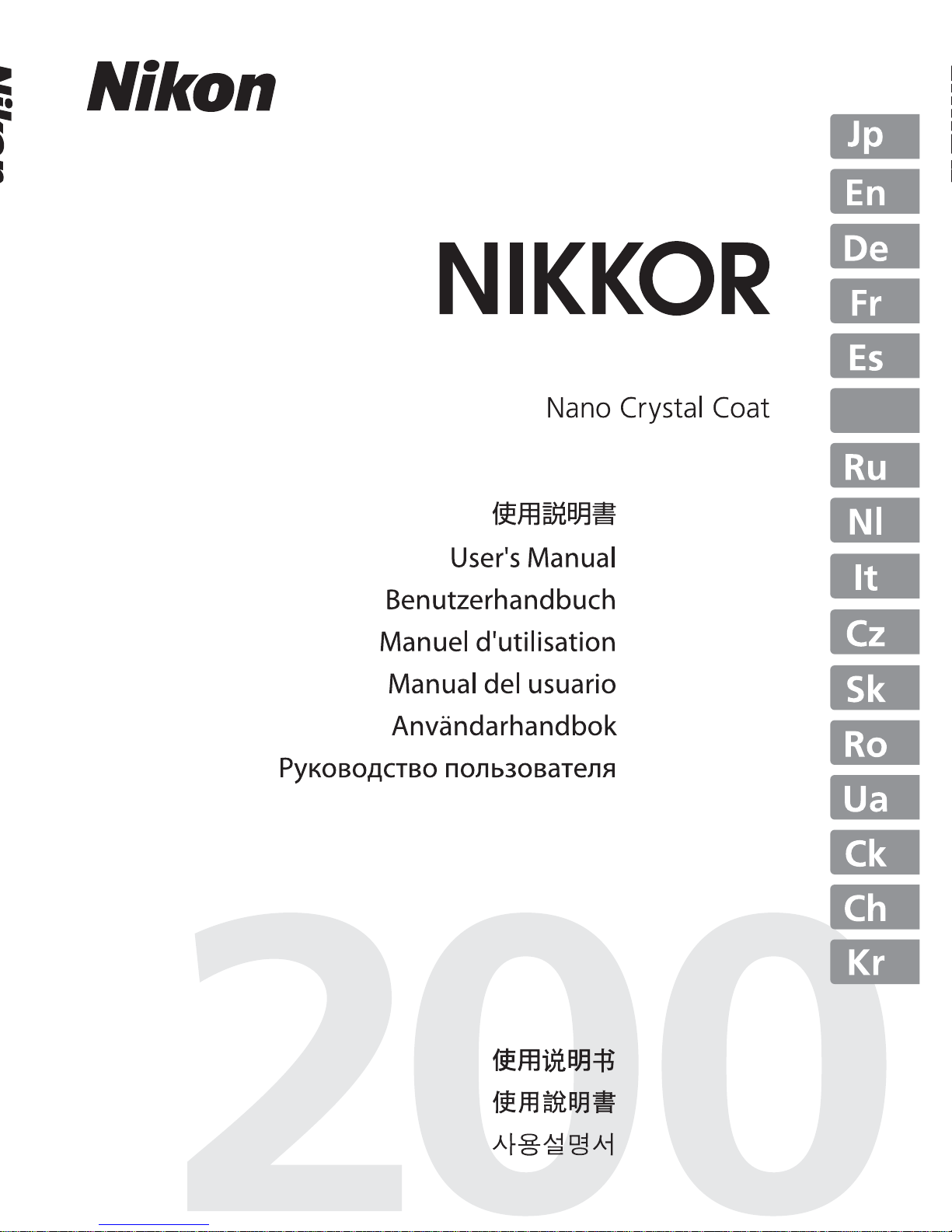 Nikon

NIKKOR

Nano Crystal Coat

使用説明書
User's Manual
Benutzerhandbuch
Manuel d'utilisation
Manual del usuario
Användarhandbok
Руководство пользователя

200

使用说明书
使用說明書
사용설명서

Jp
En
De
Fr
Es

Ru
Nl
It
Cz
Sk
Ro
Ua
Ck
Ch
Kr